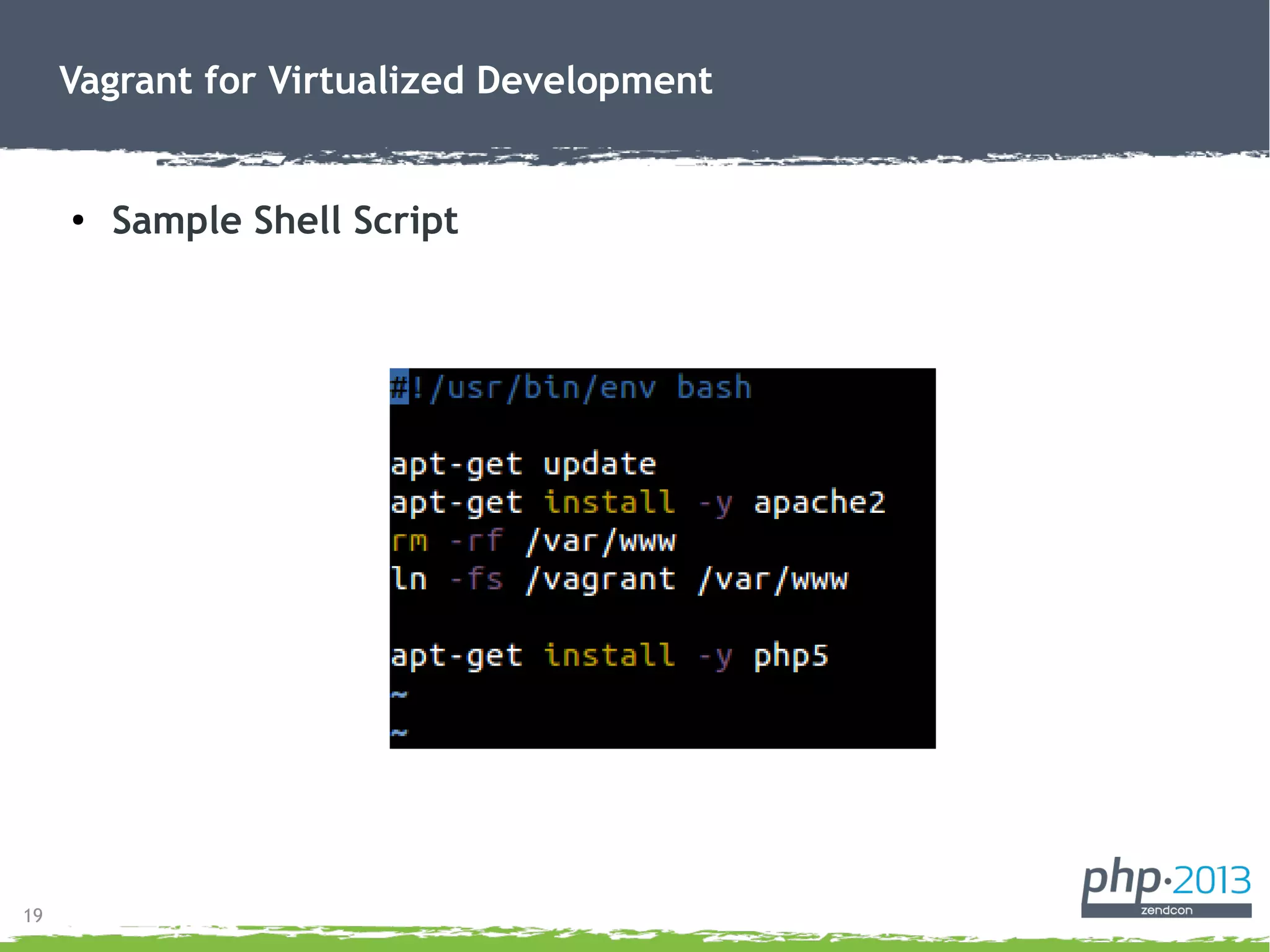 Vagrant for Virtualized Development

• Sample Shell Script

#!/usr/bin/env bash

apt-get update
apt-get install -y apache2
rm -rf /var/www
ln -fs /vagrant /var/www

apt-get install -y php5
~
~

19

php·2013
zendcon